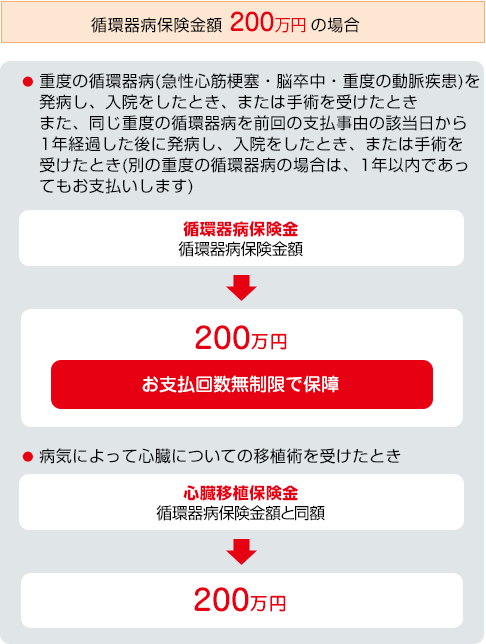 循環器病保険金額 200万円 の場合

● 重度の循環器病(急性心筋梗塞・脳卒中・重度の動脈疾患)を発病し、入院をしたとき、または手術を受けたとき
また、同じ重度の循環器病を前回の支払事由の該当日から1年経過した後に発病し、入院をしたとき、または手術を受けたとき(別の重度の循環器病の場合は、1年以内であってもお支払いします)

循環器病保険金
循環器病保険金額

200万円

お支払回数無制限で保障

● 病気によって心臓についての移植術を受けたとき

心臓移植保険金
循環器病保険金額と同額

200万円